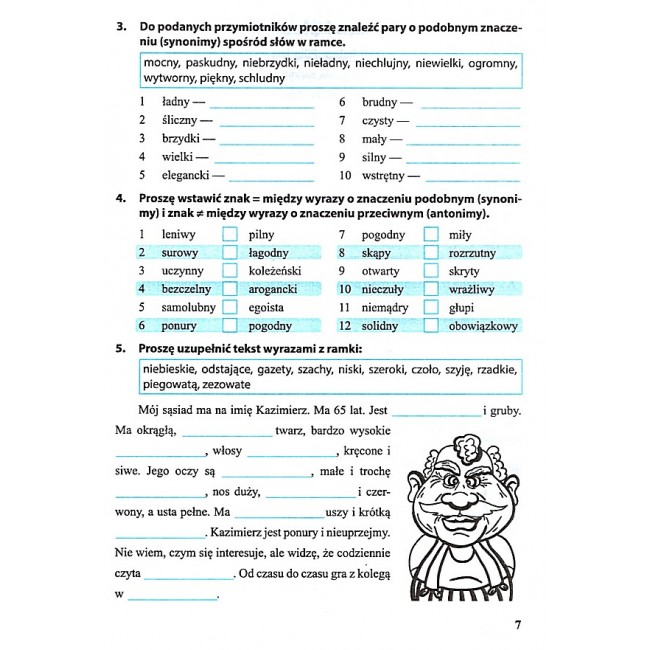 3. Do podanych przymiotników proszę znaleźć pary o podobnym znaczeniu (synonimy) spośród słów w ramce.

mocny, paskudny, niebrzydki, nieładny, niechlujny, niewielki, ogromny, wytworny, piękny, schludny

1 ładny — ____
2 śliczny — ____
3 brzydki — ____
4 wielki — ____
5 elegancki — ____
6 brudny — ____
7 czysty — ____
8 mały — ____
9 silny — ____
10 wstrętny — ____

4. Proszę wstawić znak = między wyrazy o znaczeniu podobnym (synonimy) i znak ≠ między wyrazy o znaczeniu przeciwnym (antonimy).

1 leniwy ☐ pilny
2 surowy ☐ łagodny
3 uczynny ☐ koleżeński
4 bezczelny ☐ arogancki
5 samolubny ☐ egoista
6 ponury ☐ pogodny
7 pogodny ☐ miły
8 skąpy ☐ rozrzutny
9 otwarty ☐ skryty
10 nieczuły ☐ wrażliwy
11 niemądry ☐ głupi
12 solidny ☐ obowiązkowy

5. Proszę uzupełnić tekst wyrazami z ramki:

niebieskie, odstające, gazety, szachy, niski, szeroki, czoło, szyję, rzadkie, piegowatą, zezowate

Mój sąsiad ma na imię Kazimierz. Ma 65 lat. Jest ____ i gruby. Ma okrągłą, ____ twarz, bardzo wysokie ____, włosy ____, kręcone i siwe. Jego oczy są ____, małe i trochę ____, nos duży, ____ i czerwony, a usta pełne. Ma ____ uszy i krótką ____. Kazimierz jest ponury i nieuprzejmy. Nie wiem, czym się interesuje, ale widzę, że codziennie czyta ____. Od czasu do czasu gra z kolegą w ____.

7